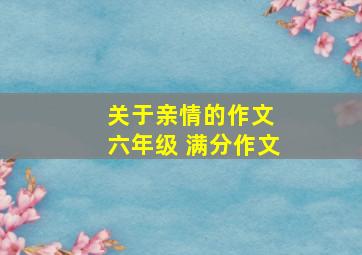 关于亲情的作文
六年级 满分作文